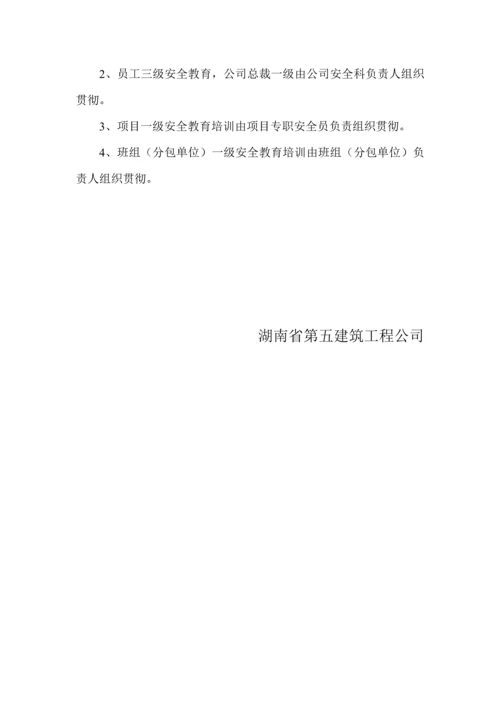 2、员工三级安全教育，公司总裁一级由公司安全科负责人组织贯彻。

3、项目一级安全教育培训由项目专职安全员负责组织贯彻。

4、班组（分包单位）一级安全教育培训由班组（分包单位）负责人组织贯彻。

湖南省第五建筑工程公司